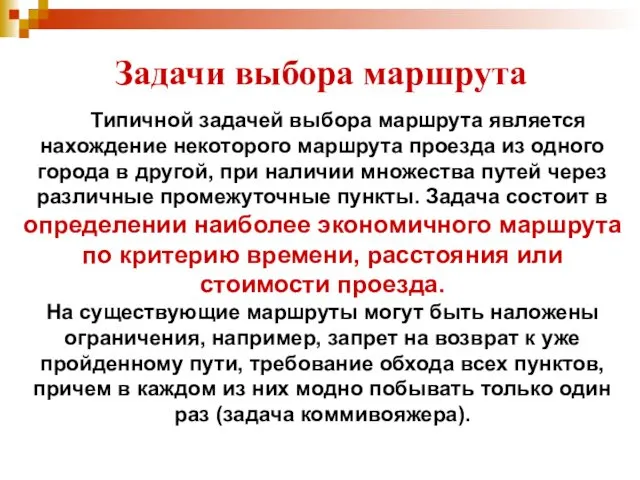 Задачи выбора маршрута

Типичной задачей выбора маршрута является нахождение некоторого маршрута проезда из одного города в другой, при наличии множества путей через различные промежуточные пункты. Задача состоит в определении наиболее экономичного маршрута по критерию времени, расстояния или стоимости проезда.

На существующие маршруты могут быть наложены ограничения, например, запрет на возврат к уже пройденному пути, требование обхода всех пунктов, причем в каждом из них модно побывать только один раз (задача коммивояжера).